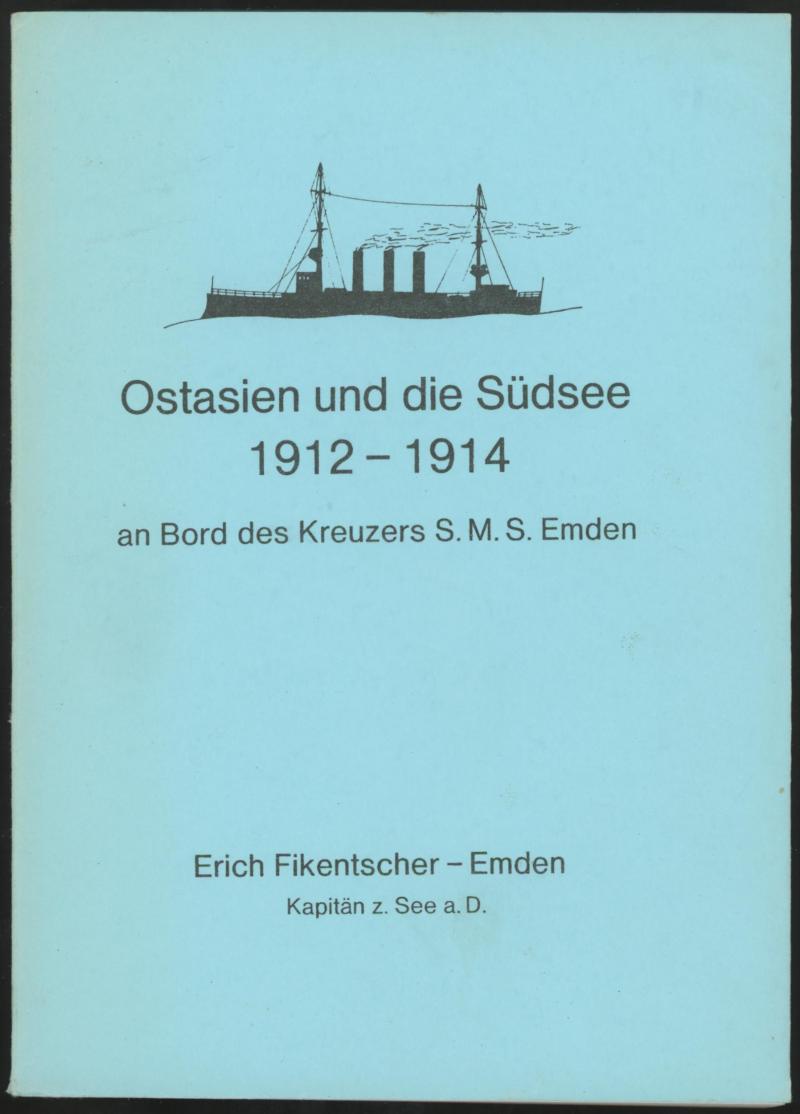 Ostasien und die Südsee
1912 – 1914

an Bord des Kreuzers S. M. S. Emden

Erich Fikentscher – Emden
Kapitän z. See a. D.